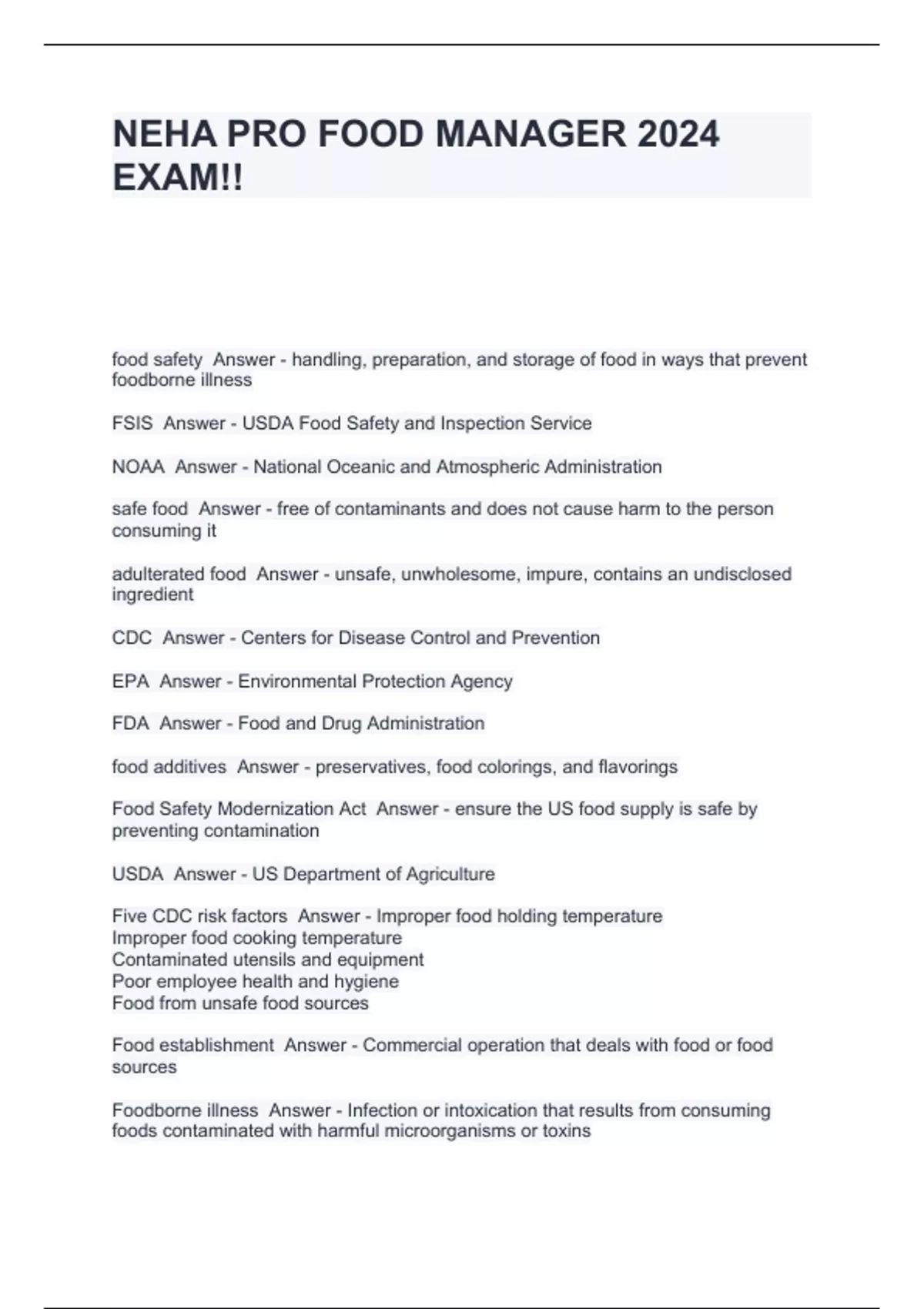 NEHA PRO FOOD MANAGER 2024 EXAM!!

food safety Answer - handling, preparation, and storage of food in ways that prevent foodborne illness

FSIS Answer - USDA Food Safety and Inspection Service

NOAA Answer - National Oceanic and Atmospheric Administration

safe food Answer - free of contaminants and does not cause harm to the person consuming it

adulterated food Answer - unsafe, unwholesome, impure, contains an undisclosed ingredient

CDC Answer - Centers for Disease Control and Prevention

EPA Answer - Environmental Protection Agency

FDA Answer - Food and Drug Administration

food additives Answer - preservatives, food colorings, and flavorings

Food Safety Modernization Act Answer - ensure the US food supply is safe by preventing contamination

USDA Answer - US Department of Agriculture

Five CDC risk factors Answer - Improper food holding temperature
Improper food cooking temperature
Contaminated utensils and equipment
Poor employee health and hygiene
Food from unsafe food sources

Food establishment Answer - Commercial operation that deals with food or food sources

Foodborne illness Answer - Infection or intoxication that results from consuming foods contaminated with harmful microorganisms or toxins